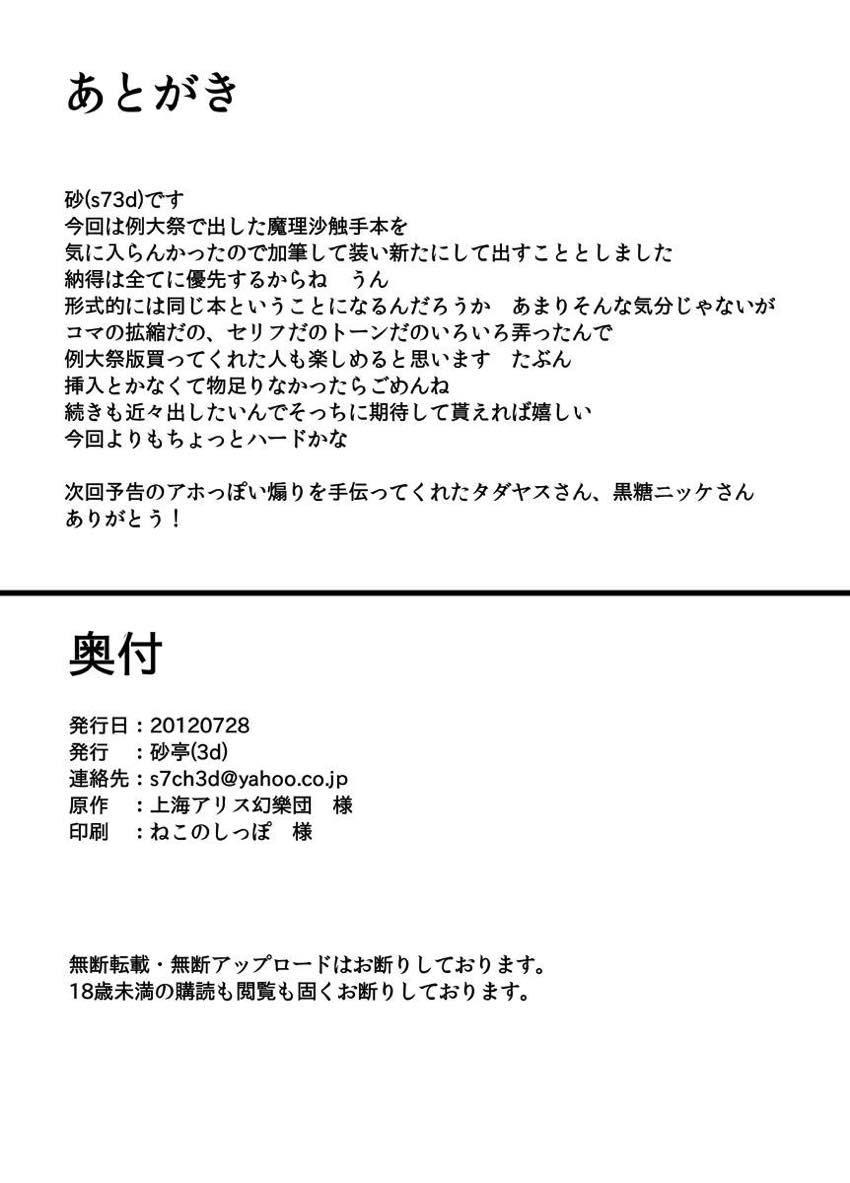 あとがき

砂(s73d)です
今回は例大祭で出した魔理沙触手本を
気に入らんかったので加筆して装い新たにして出すこととしました
納得は全てに優先するからね　うん
形式的には同じ本ということになるんだろうか　あまりそんな気分じゃないが
コマの拡縮だの、セリフだのトーンだのいろいろ弄ったんで
例大祭版買ってくれた人も楽しめると思います　たぶん
挿入とかなくて物足りなかったらごめんね
続きも近々出したいんでそっちに期待して貰えれば嬉しい
今回よりもちょっとハードかな

次回予告のアホっぽい煽りを手伝ってくれたタダヤスさん、黒糖ニッケさん
ありがとう！

奥付

発行日：20120728
発行　：砂亭(3d)
連絡先：s7ch3d@yahoo.co.jp
原作　：上海アリス幻樂団　様
印刷　：ねこのしっぽ　様

無断転載・無断アップロードはお断りしております。
18歳未満の購読も閲覧も固くお断りしております。